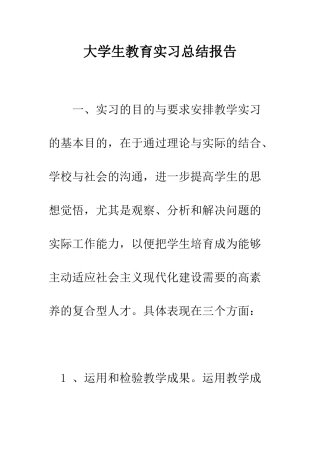 大学生教育实习总结报告

一、实习的目的与要求安排教学实习的基本目的，在于通过理论与实际的结合、学校与社会的沟通，进一步提高学生的思想觉悟，尤其是观察、分析和解决问题的实际工作能力，以便把学生培育成为能够主动适应社会主义现代化建设需要的高素养的复合型人才。具体表现在三个方面：

1 、运用和检验教学成果。运用教学成